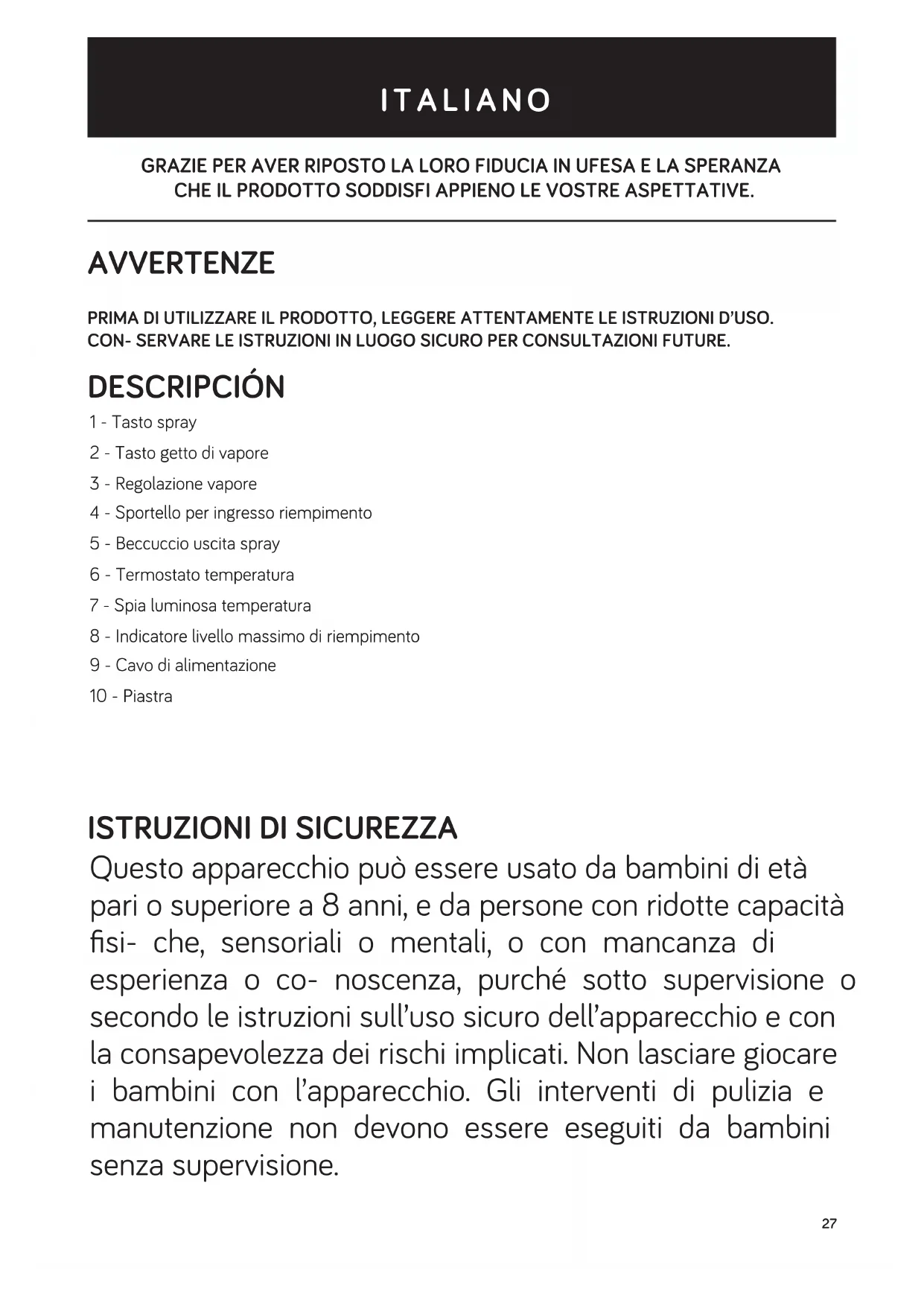 ITALIANO

GRAZIE PER AVER RIPOSTO LA LORO FIDUCIA IN UFESA E LA SPERANZA CHE IL PRODOTTO SODDISFI APPIENO LE VOSTRE ASPETTATIVE.

AVVERTENZE

PRIMA DI UTILIZZARE IL PRODOTTO, LEGGERE ATTENTAMENTE LE ISTRUZIONI D'USO. CON- SERVARE LE ISTRUZIONI IN LUOGO SICURO PER CONSULTAZIONI FUTURE.

DESCRIPCIÓN

1 - Tasto spray
2 - Tasto getto di vapore
3 - Regolazione vapore
4 - Sportello per ingresso riempimento
5 - Beccuccio uscita spray
6 - Termostato temperatura
7 - Spia luminosa temperatura
8 - Indicatore livello massimo di riempimento
9 - Cavo di alimentazione
10 - Piastra

ISTRUZIONI DI SICUREZZA

Questo apparecchio può essere usato da bambini di età pari o superiore a 8 anni, e da persone con ridotte capacità fisi- che, sensoriali o mentali, o con mancanza di esperienza o co- noscenza, purché sotto supervisione o secondo le istruzioni sull'uso sicuro dell'apparecchio e con la consapevolezza dei rischi implicati. Non lasciare giocare i bambini con l'apparecchio. Gli interventi di pulizia e manutenzione non devono essere eseguiti da bambini senza supervisione.

27